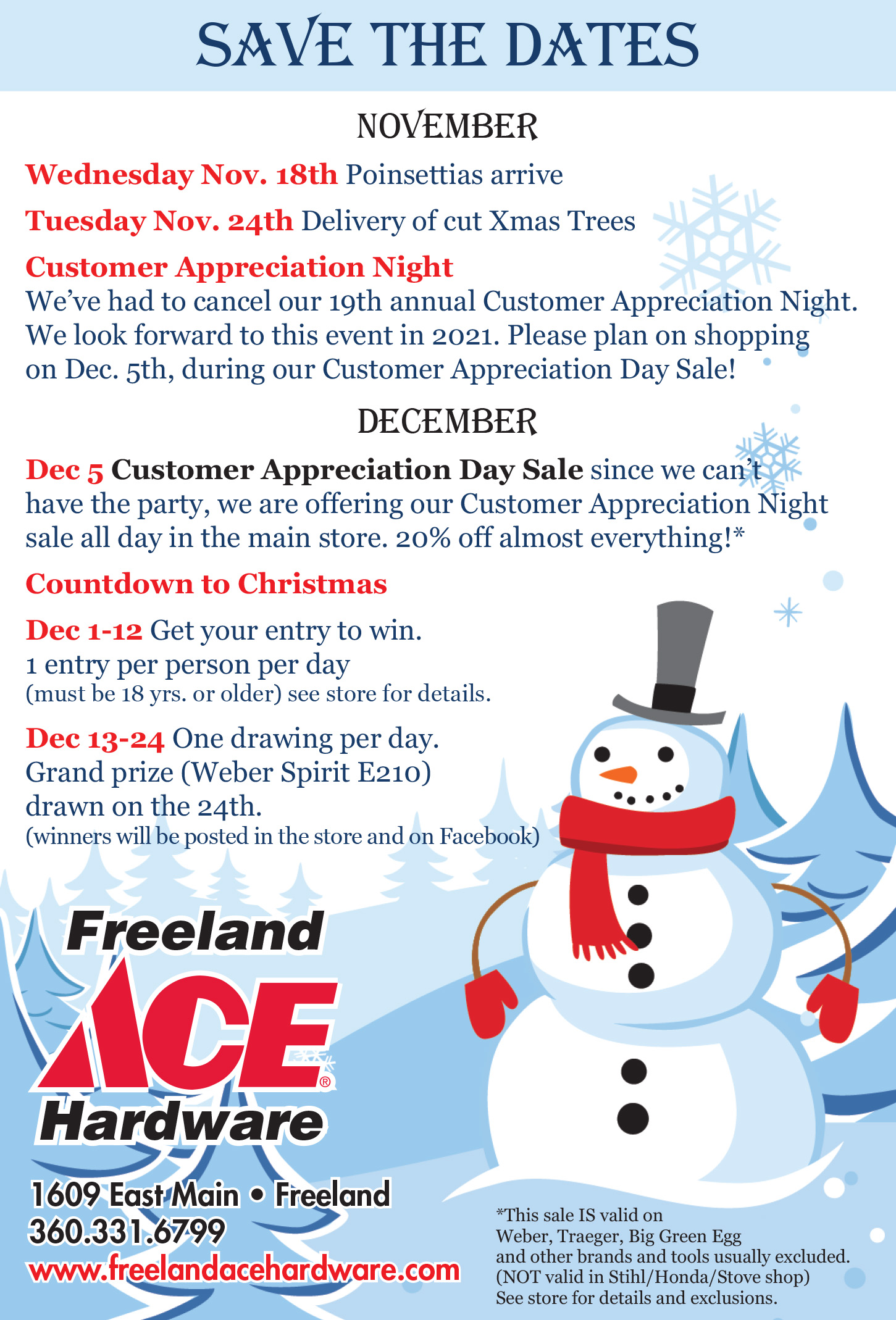 SAVE THE DATES

NOVEMBER

Wednesday Nov. 18th Poinsettias arrive

Tuesday Nov. 24th Delivery of cut Xmas Trees

Customer Appreciation Night
We've had to cancel our 19th annual Customer Appreciation Night. We look forward to this event in 2021. Please plan on shopping on Dec. 5th, during our Customer Appreciation Day Sale!

DECEMBER

Dec 5 Customer Appreciation Day Sale since we can't have the party, we are offering our Customer Appreciation Night sale all day in the main store. 20% off almost everything!*

Countdown to Christmas

Dec 1-12 Get your entry to win.
1 entry per person per day
(must be 18 yrs. or older) see store for details.

Dec 13-24 One drawing per day.
Grand prize (Weber Spirit E210)
drawn on the 24th.
(winners will be posted in the store and on Facebook)

Freeland
ACE®
Hardware

1609 East Main • Freeland
360.331.6799
www.freelandacehardware.com

*This sale IS valid on Weber, Traeger, Big Green Egg and other brands and tools usually excluded. (NOT valid in Stihl/Honda/Stove shop) See store for details and exclusions.